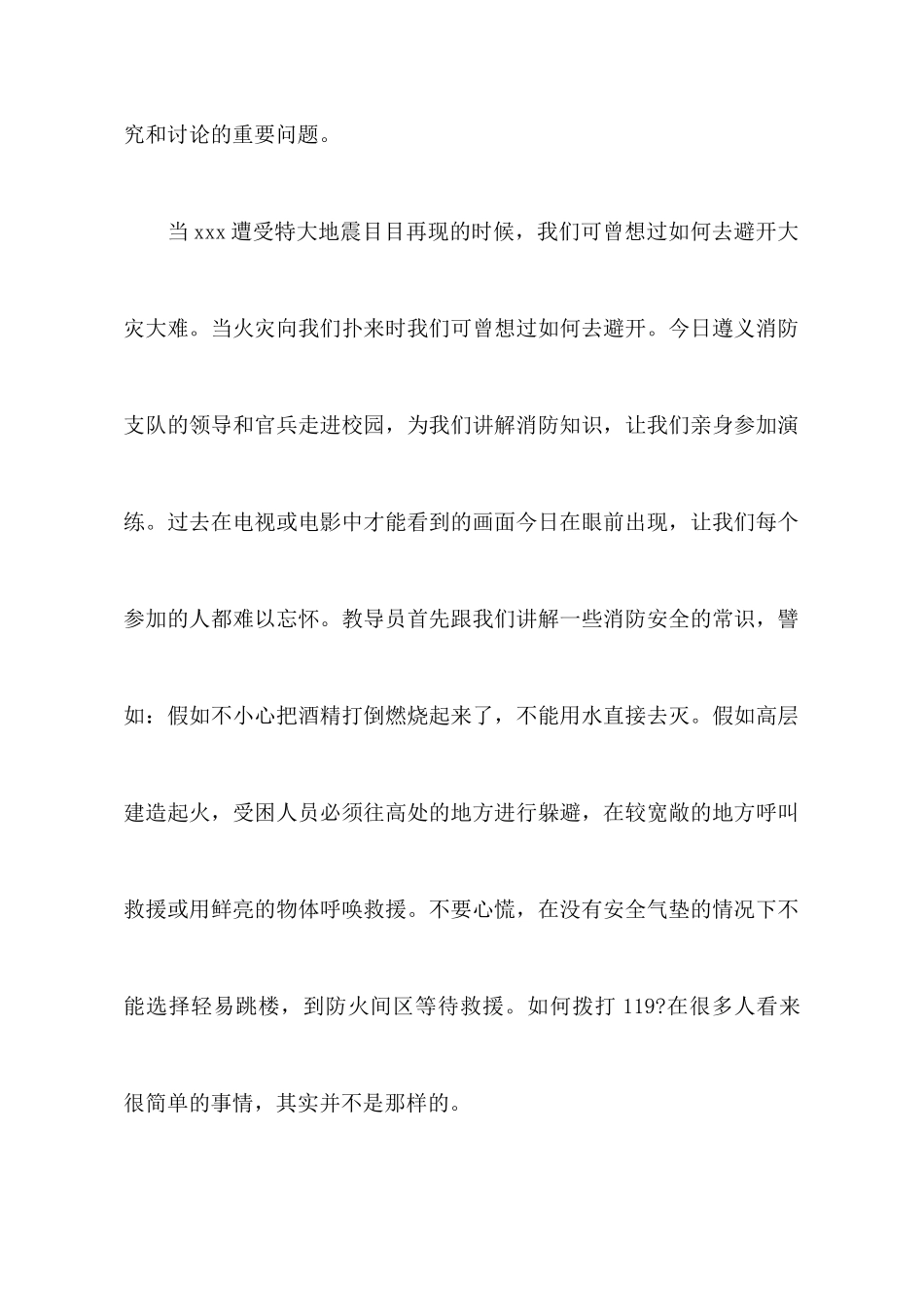 究和讨论的重要问题。

当 xxx 遭受特大地震目目再现的时候，我们可曾想过如何去避开大灾大难。当火灾向我们扑来时我们可曾想过如何去避开。今日遵义消防支队的领导和官兵走进校园，为我们讲解消防知识，让我们亲身参加演练。过去在电视或电影中才能看到的画面今日在眼前出现，让我们每个参加的人都难以忘怀。教导员首先跟我们讲解一些消防安全的常识，譬如：假如不小心把酒精打倒燃烧起来了，不能用水直接去灭。假如高层建造起火，受困人员必须往高处的地方进行躲避，在较宽敞的地方呼叫救援或用鲜亮的物体呼唤救援。不要心慌，在没有安全气垫的情况下不能选择轻易跳楼，到防火间区等待救援。如何拨打 119?在很多人看来很简单的事情，其实并不是那样的。